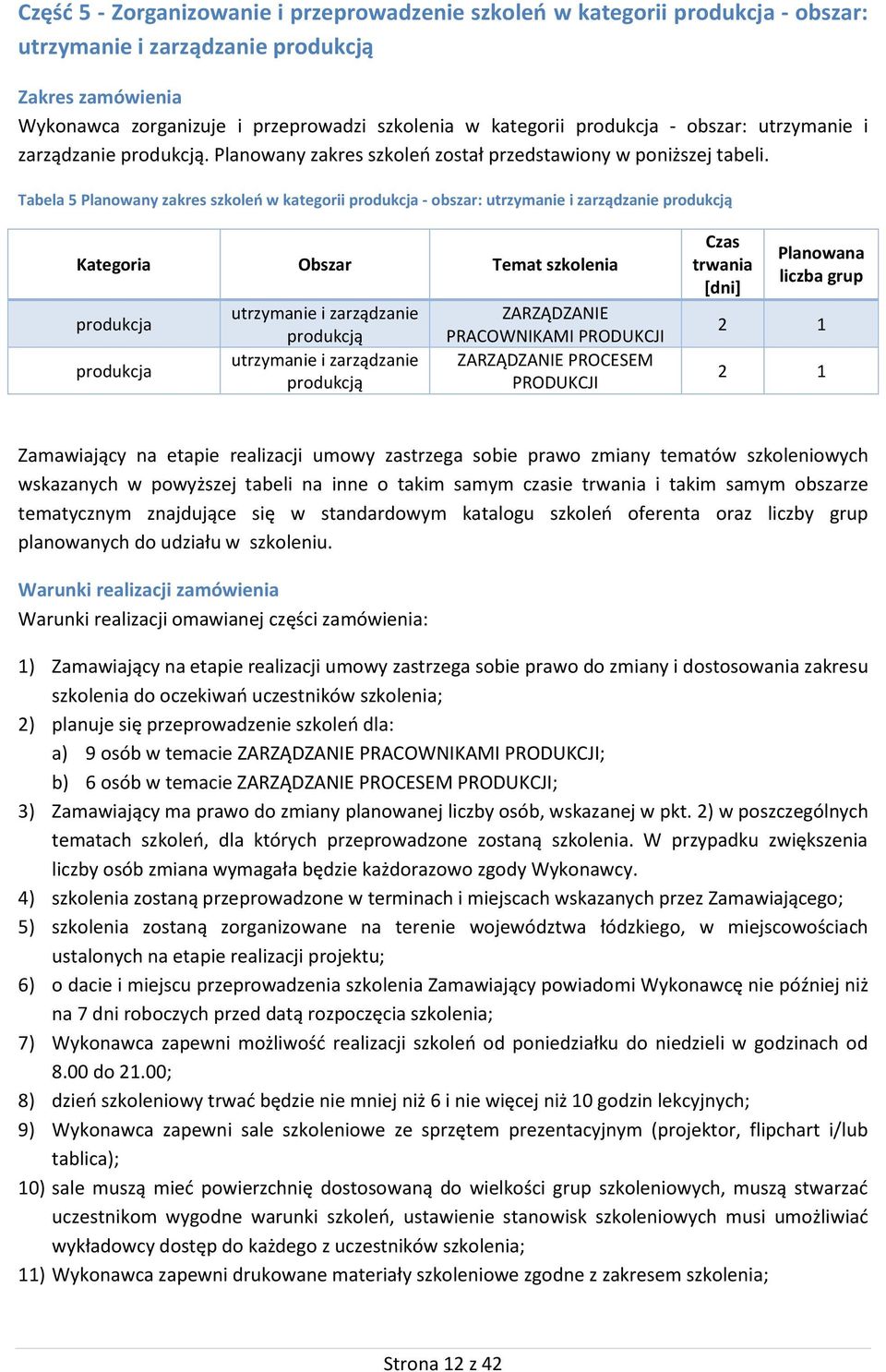 Część 5 - Zorganizowanie i przeprowadzenie szkoleń w kategorii produkcja - obszar: utrzymanie i zarządzanie produkcją

Zakres zamówienia
Wykonawca zorganizuje i przeprowadzi szkolenia w kategorii produkcja - obszar: utrzymanie i zarządzanie produkcją. Planowany zakres szkoleń został przedstawiony w poniższej tabeli.

Tabela 5 Planowany zakres szkoleń w kategorii produkcja - obszar: utrzymanie i zarządzanie produkcją

| Kategoria | Obszar | Temat szkolenia | Czas trwania [dni] | Planowana liczba grup |
|---|---|---|---|---|
| produkcja | utrzymanie i zarządzanie produkcją | ZARZĄDZANIE PRACOWNIKAMI PRODUKCJI | 2 | 1 |
| produkcja | utrzymanie i zarządzanie produkcją | ZARZĄDZANIE PROCESEM PRODUKCJI | 2 | 1 |

Zamawiający na etapie realizacji umowy zastrzega sobie prawo zmiany tematów szkoleniowych wskazanych w powyższej tabeli na inne o takim samym czasie trwania i takim samym obszarze tematycznym znajdujące się w standardowym katalogu szkoleń oferenta oraz liczby grup planowanych do udziału w szkoleniu.

Warunki realizacji zamówienia
Warunki realizacji omawianej części zamówienia:

1) Zamawiający na etapie realizacji umowy zastrzega sobie prawo do zmiany i dostosowania zakresu szkolenia do oczekiwań uczestników szkolenia;
2) planuje się przeprowadzenie szkoleń dla:
a) 9 osób w temacie ZARZĄDZANIE PRACOWNIKAMI PRODUKCJI;
b) 6 osób w temacie ZARZĄDZANIE PROCESEM PRODUKCJI;
3) Zamawiający ma prawo do zmiany planowanej liczby osób, wskazanej w pkt. 2) w poszczególnych tematach szkoleń, dla których przeprowadzone zostaną szkolenia. W przypadku zwiększenia liczby osób zmiana wymagała będzie każdorazowo zgody Wykonawcy.
4) szkolenia zostaną przeprowadzone w terminach i miejscach wskazanych przez Zamawiającego;
5) szkolenia zostaną zorganizowane na terenie województwa łódzkiego, w miejscowościach ustalonych na etapie realizacji projektu;
6) o dacie i miejscu przeprowadzenia szkolenia Zamawiający powiadomi Wykonawcę nie później niż na 7 dni roboczych przed datą rozpoczęcia szkolenia;
7) Wykonawca zapewni możliwość realizacji szkoleń od poniedziałku do niedzieli w godzinach od 8.00 do 21.00;
8) dzień szkoleniowy trwać będzie nie mniej niż 6 i nie więcej niż 10 godzin lekcyjnych;
9) Wykonawca zapewni sale szkoleniowe ze sprzętem prezentacyjnym (projektor, flipchart i/lub tablica);
10) sale muszą mieć powierzchnię dostosowaną do wielkości grup szkoleniowych, muszą stwarzać uczestnikom wygodne warunki szkoleń, ustawienie stanowisk szkoleniowych musi umożliwiać wykładowcy dostęp do każdego z uczestników szkolenia;
11) Wykonawca zapewni drukowane materiały szkoleniowe zgodne z zakresem szkolenia;

Strona 12 z 42